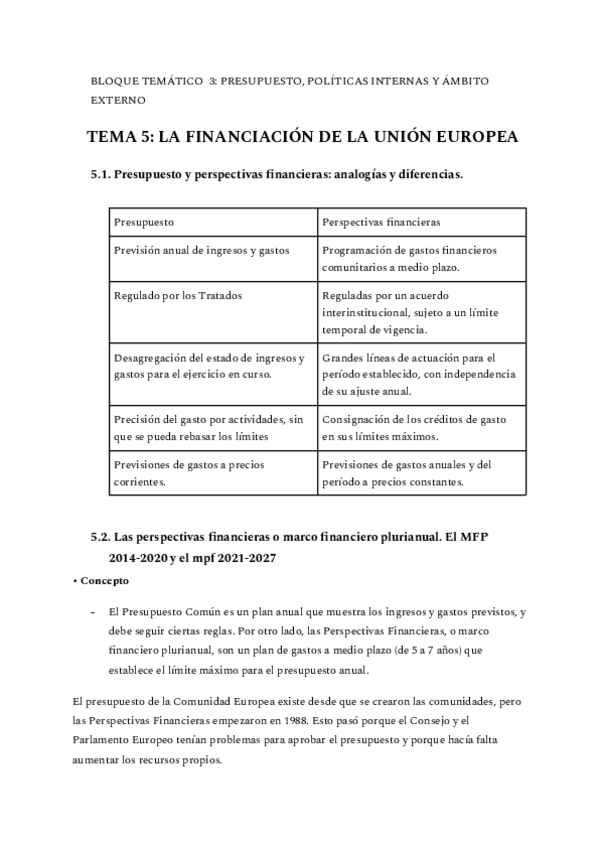 BLOQUE TEMÁTICO 3: PRESUPUESTO, POLÍTICAS INTERNAS Y ÁMBITO EXTERNO

TEMA 5: LA FINANCIACIÓN DE LA UNIÓN EUROPEA

5.1. Presupuesto y perspectivas financieras: analogías y diferencias.

| Presupuesto | Perspectivas financieras |
|---|---|
| Previsión anual de ingresos y gastos | Programación de gastos financieros comunitarios a medio plazo. |
| Regulado por los Tratados | Reguladas por un acuerdo interinstitucional, sujeto a un límite temporal de vigencia. |
| Desagregación del estado de ingresos y gastos para el ejercicio en curso. | Grandes líneas de actuación para el período establecido, con independencia de su ajuste anual. |
| Precisión del gasto por actividades, sin que se pueda rebasar los límites | Consignación de los créditos de gasto en sus límites máximos. |
| Previsiones de gastos a precios corrientes. | Previsiones de gastos anuales y del período a precios constantes. |

5.2. Las perspectivas financieras o marco financiero plurianual. El MFP 2014-2020 y el mpf 2021-2027

• Concepto

- El Presupuesto Común es un plan anual que muestra los ingresos y gastos previstos, y debe seguir ciertas reglas. Por otro lado, las Perspectivas Financieras, o marco financiero plurianual, son un plan de gastos a medio plazo (de 5 a 7 años) que establece el límite máximo para el presupuesto anual.

El presupuesto de la Comunidad Europea existe desde que se crearon las comunidades, pero las Perspectivas Financieras empezaron en 1988. Esto pasó porque el Consejo y el Parlamento Europeo tenían problemas para aprobar el presupuesto y porque hacía falta aumentar los recursos propios.